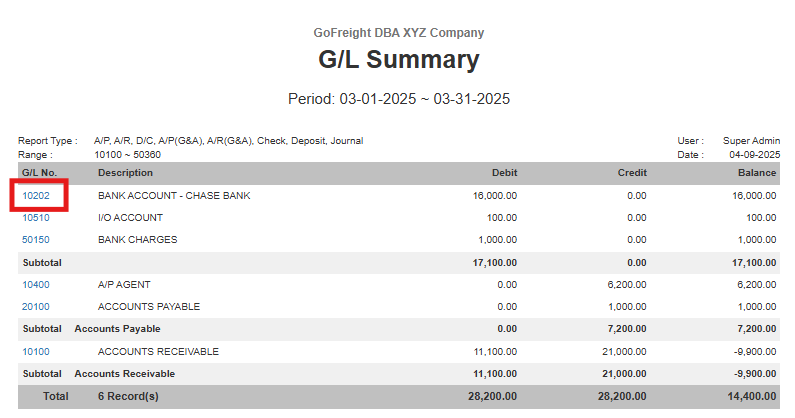 GoFreight DBA XYZ Company

G/L Summary

Period: 03-01-2025 ~ 03-31-2025

Report Type : A/P, A/R, D/C, A/P(G&A), A/R(G&A), Check, Deposit, Journal
Range : 10100 ~ 50360

User : Super Admin
Date : 04-09-2025

| G/L No. | Description | Debit | Credit | Balance |
|---|---|---|---|---|
| 10202 | BANK ACCOUNT - CHASE BANK | 16,000.00 | 0.00 | 16,000.00 |
| 10510 | I/O ACCOUNT | 100.00 | 0.00 | 100.00 |
| 50150 | BANK CHARGES | 1,000.00 | 0.00 | 1,000.00 |
| Subtotal | | 17,100.00 | 0.00 | 17,100.00 |
| 10400 | A/P AGENT | 0.00 | 6,200.00 | 6,200.00 |
| 20100 | ACCOUNTS PAYABLE | 0.00 | 1,000.00 | 1,000.00 |
| Subtotal | Accounts Payable | 0.00 | 7,200.00 | 7,200.00 |
| 10100 | ACCOUNTS RECEIVABLE | 11,100.00 | 21,000.00 | -9,900.00 |
| Subtotal | Accounts Receivable | 11,100.00 | 21,000.00 | -9,900.00 |
| Total | 6 Record(s) | 28,200.00 | 28,200.00 | 14,400.00 |